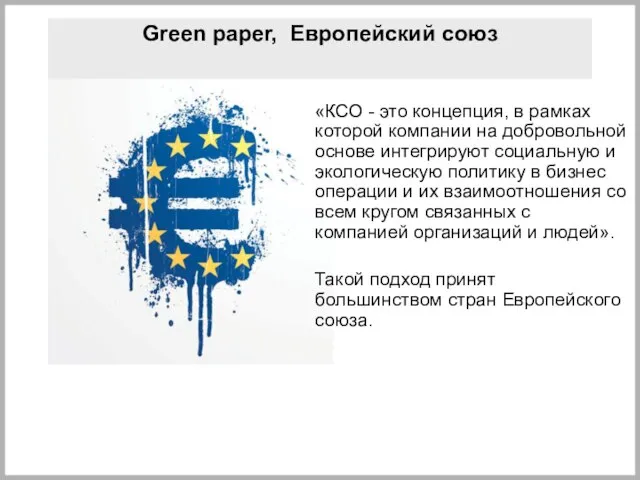 Green paper, Европейский союз

«КСО - это концепция, в рамках которой компании на добровольной основе интегрируют социальную и экологическую политику в бизнес операции и их взаимоотношения со всем кругом связанных с компанией организаций и людей».

Такой подход принят большинством стран Европейского союза.